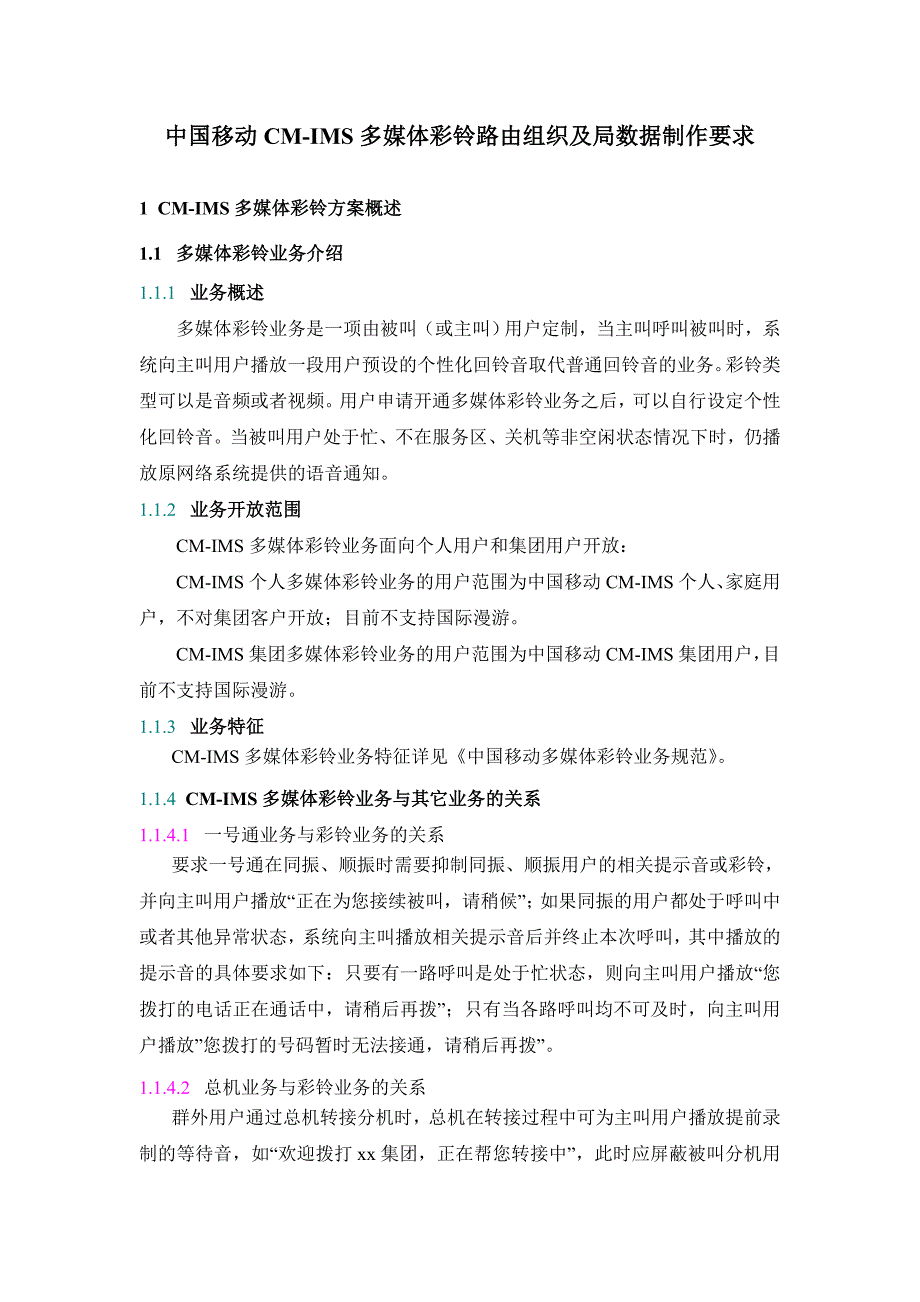 中国移动 CM-IMS 多媒体彩铃路由组织及局数据制作要求

1 CM-IMS 多媒体彩铃方案概述

1.1 多媒体彩铃业务介绍

1.1.1 业务概述

多媒体彩铃业务是一项由被叫（或主叫）用户定制，当主叫呼叫被叫时，系统向主叫用户播放一段用户预设的个性化回铃音取代普通回铃音的业务。彩铃类型可以是音频或者视频。用户申请开通多媒体彩铃业务之后，可以自行设定个性化回铃音。当被叫用户处于忙、不在服务区、关机等非空闲状态情况下时，仍播放原网络系统提供的语音通知。

1.1.2 业务开放范围

CM-IMS 多媒体彩铃业务面向个人用户和集团用户开放：

CM-IMS 个人多媒体彩铃业务的用户范围为中国移动 CM-IMS 个人、家庭用户，不对集团客户开放；目前不支持国际漫游。

CM-IMS 集团多媒体彩铃业务的用户范围为中国移动 CM-IMS 集团用户，目前不支持国际漫游。

1.1.3 业务特征

CM-IMS 多媒体彩铃业务特征详见《中国移动多媒体彩铃业务规范》。

1.1.4 CM-IMS 多媒体彩铃业务与其它业务的关系

1.1.4.1 一号通业务与彩铃业务的关系

要求一号通在同振、顺振时需要抑制同振、顺振用户的相关提示音或彩铃，并向主叫用户播放“正在为您接续被叫，请稍候”；如果同振的用户都处于呼叫中或者其他异常状态，系统向主叫播放相关提示音后并终止本次呼叫，其中播放的提示音的具体要求如下：只要有一路呼叫是处于忙状态，则向主叫用户播放“您拨打的电话正在通话中，请稍后再拨”；只有当各路呼叫均不可及时，向主叫用户播放”您拨打的号码暂时无法接通，请稍后再拨”。

1.1.4.2 总机业务与彩铃业务的关系

群外用户通过总机转接分机时，总机在转接过程中可为主叫用户播放提前录制的等待音，如“欢迎拨打 xx 集团，正在帮您转接中”，此时应屏蔽被叫分机用